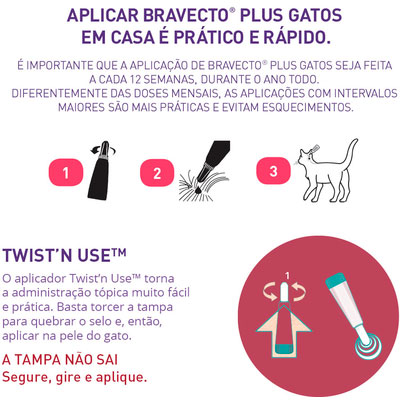 APLICAR BRAVECTO® PLUS GATOS EM CASA É PRÁTICO E RÁPIDO.

É IMPORTANTE QUE A APLICAÇÃO DE BRAVECTO® PLUS GATOS SEJA FEITA A CADA 12 SEMANAS, DURANTE O ANO TODO. DIFERENTEMENTE DAS DOSES MENSAIS, AS APLICAÇÕES COM INTERVALOS MAIORES SÃO MAIS PRÁTICAS E EVITAM ESQUECIMENTOS.

1

2

3

TWIST'N USE™

O aplicador Twist'n Use™ torna a administração tópica muito fácil e prática. Basta torcer a tampa para quebrar o selo e, então, aplicar na pele do gato.

A TAMPA NÃO SAI
Segure, gire e aplique.

1